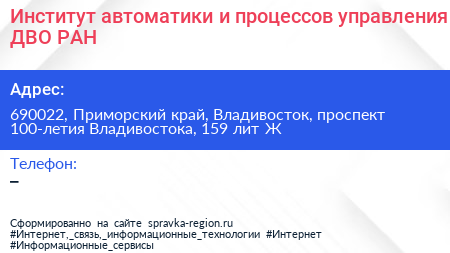 Институт автоматики и процессов управления ДВО РАН

Адрес:

690022, Приморский край, Владивосток, проспект 100-летия Владивостока, 159 лит Ж

Телефон:

–

Сформированно на сайте spravka-region.ru #Интернет,_связь,_информационные_технологии #Интернет #Информационные_сервисы